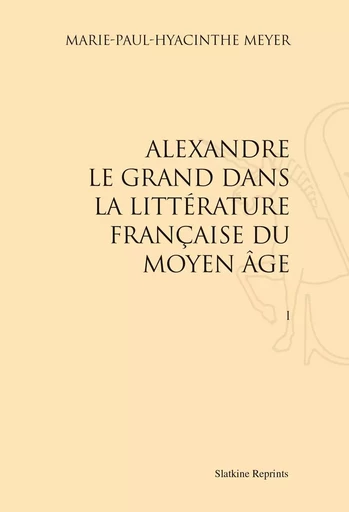 MARIE-PAUL-HYACINTHE MEYER

ALEXANDRE LE GRAND DANS LA LITTÉRATURE FRANÇAISE DU MOYEN ÂGE

I

Slatkine Reprints